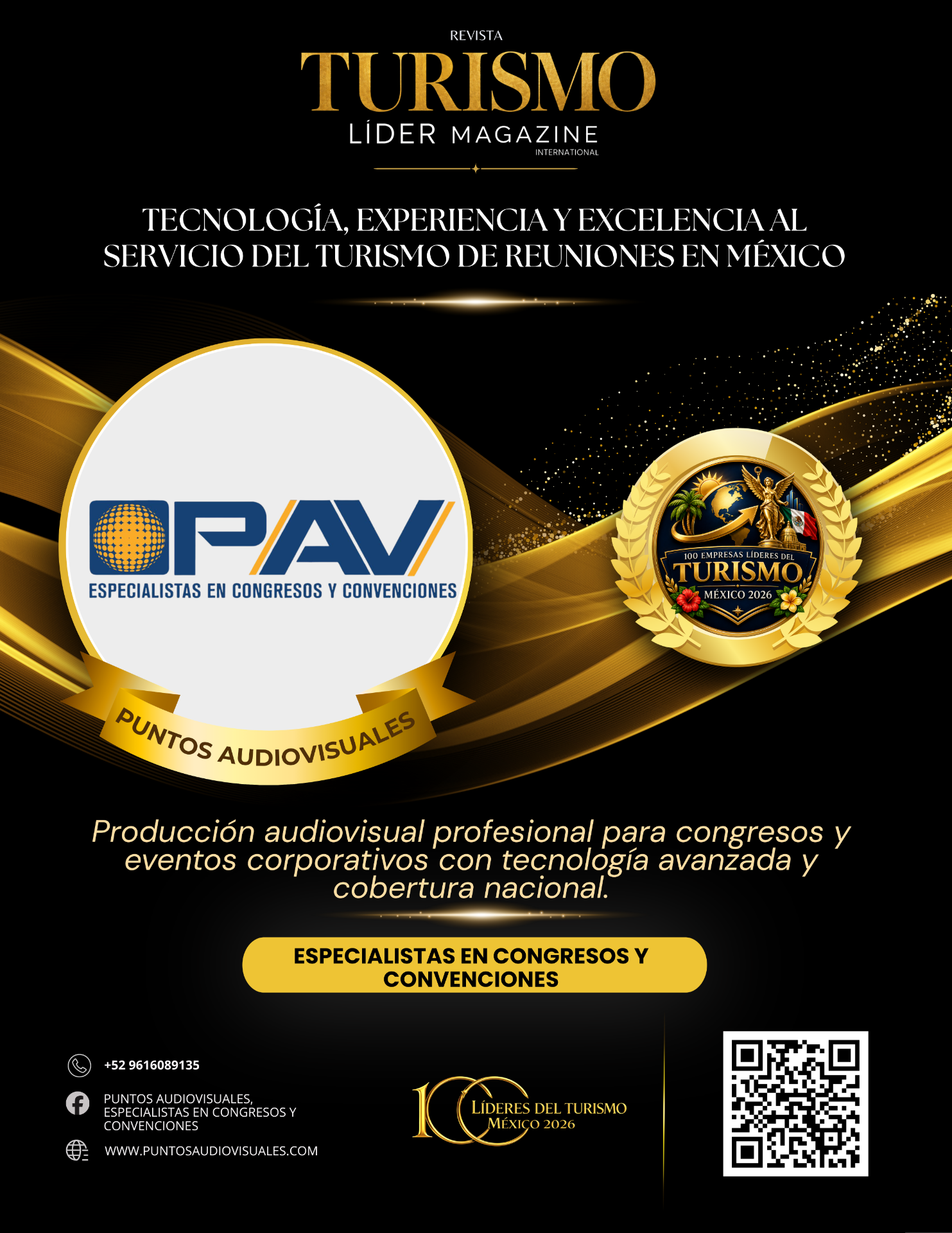 REVISTA
TURISMO
LÍDER MAGAZINE
INTERNATIONAL

TECNOLOGÍA, EXPERIENCIA Y EXCELENCIA AL SERVICIO DEL TURISMO DE REUNIONES EN MÉXICO

PAV
ESPECIALISTAS EN CONGRESOS Y CONVENCIONES

PUNTOS AUDIOVISUALES

100 EMPRESAS LÍDERES DEL
TURISMO
MÉXICO 2026

Producción audiovisual profesional para congresos y eventos corporativos con tecnología avanzada y cobertura nacional.

ESPECIALISTAS EN CONGRESOS Y CONVENCIONES

+52 9616089135

PUNTOS AUDIOVISUALES, ESPECIALISTAS EN CONGRESOS Y CONVENCIONES

WWW.PUNTOSAUDIOVISUALES.COM

100
LÍDERES DEL TURISMO
MÉXICO 2026